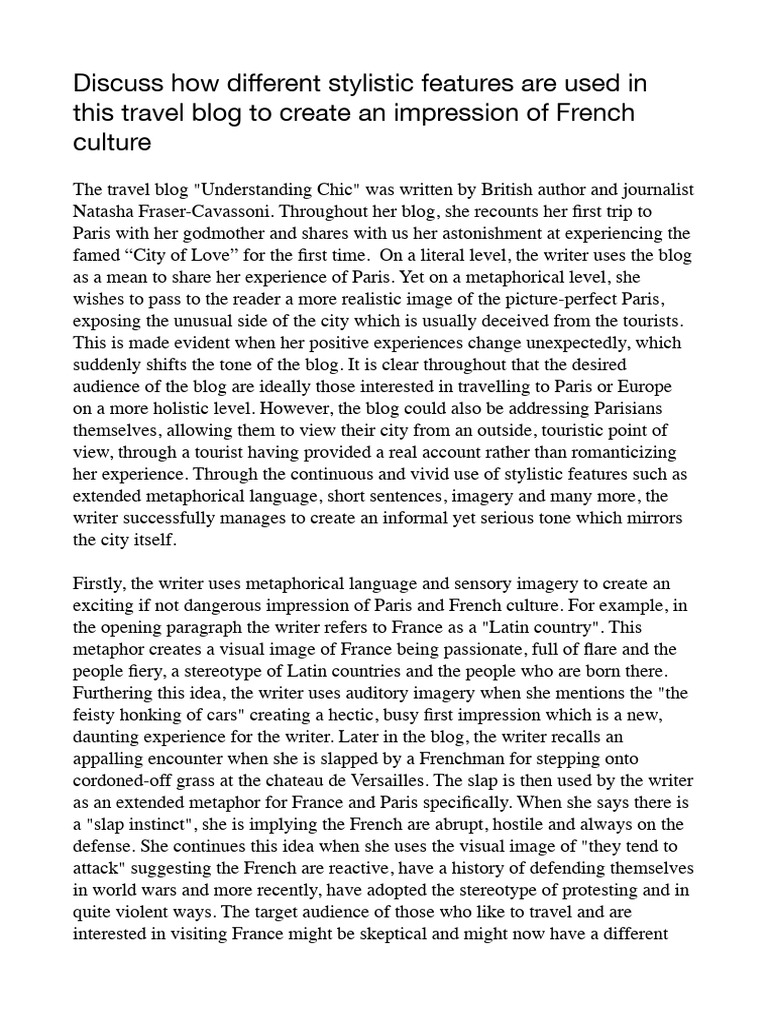 Discuss how different stylistic features are used in this travel blog to create an impression of French culture

The travel blog "Understanding Chic" was written by British author and journalist Natasha Fraser-Cavassoni. Throughout her blog, she recounts her first trip to Paris with her godmother and shares with us her astonishment at experiencing the famed “City of Love” for the first time. On a literal level, the writer uses the blog as a mean to share her experience of Paris. Yet on a metaphorical level, she wishes to pass to the reader a more realistic image of the picture-perfect Paris, exposing the unusual side of the city which is usually deceived from the tourists. This is made evident when her positive experiences change unexpectedly, which suddenly shifts the tone of the blog. It is clear throughout that the desired audience of the blog are ideally those interested in travelling to Paris or Europe on a more holistic level. However, the blog could also be addressing Parisians themselves, allowing them to view their city from an outside, touristic point of view, through a tourist having provided a real account rather than romanticizing her experience. Through the continuous and vivid use of stylistic features such as extended metaphorical language, short sentences, imagery and many more, the writer successfully manages to create an informal yet serious tone which mirrors the city itself.

Firstly, the writer uses metaphorical language and sensory imagery to create an exciting if not dangerous impression of Paris and French culture. For example, in the opening paragraph the writer refers to France as a "Latin country". This metaphor creates a visual image of France being passionate, full of flare and the people fiery, a stereotype of Latin countries and the people who are born there. Furthering this idea, the writer uses auditory imagery when she mentions the "the feisty honking of cars" creating a hectic, busy first impression which is a new, daunting experience for the writer. Later in the blog, the writer recalls an appalling encounter when she is slapped by a Frenchman for stepping onto cordoned-off grass at the chateau de Versailles. The slap is then used by the writer as an extended metaphor for France and Paris specifically. When she says there is a "slap instinct", she is implying the French are abrupt, hostile and always on the defense. She continues this idea when she uses the visual image of "they tend to attack" suggesting the French are reactive, have a history of defending themselves in world wars and more recently, have adopted the stereotype of protesting and in quite violent ways. The target audience of those who like to travel and are interested in visiting France might be skeptical and might now have a different